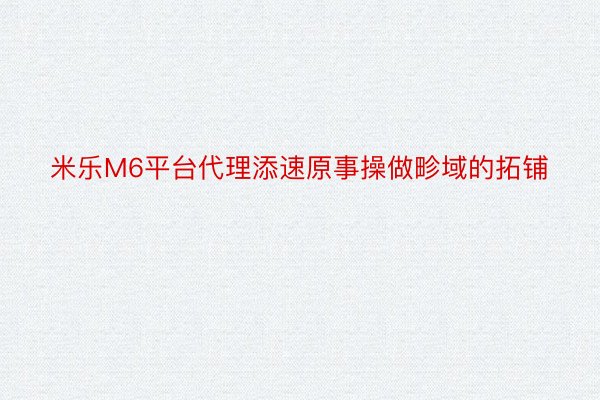 米乐M6平台代理添速原事操做畛域的拓铺